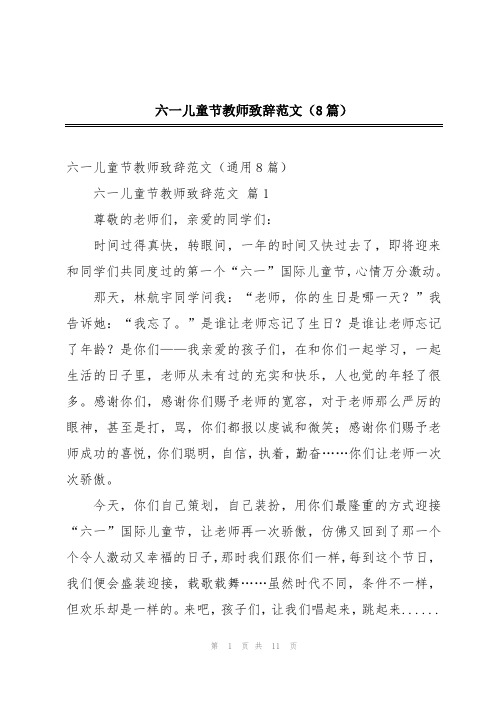 六一儿童节教师致辞范文（8篇）

六一儿童节教师致辞范文（通用8篇）

六一儿童节教师致辞范文 篇1

尊敬的老师们，亲爱的同学们：

时间过得真快，转眼间，一年的时间又快过去了，即将迎来和同学们共同度过的第一个“六一”国际儿童节，心情万分激动。

那天，林航宇同学问我：“老师，你的生日是哪一天？”我告诉她：“我忘了。”是谁让老师忘记了生日？是谁让老师忘记了年龄？是你们——我亲爱的孩子们，在和你们一起学习，一起生活的日子里，老师从未有过的充实和快乐，人也觉的年轻了很多。感谢你们，感谢你们赐予老师的宽容，对于老师那么严厉的眼神，甚至是打，骂，你们都报以虔诚和微笑；感谢你们赐予老师成功的喜悦，你们聪明，自信，执着，勤奋……你们让老师一次次骄傲。

今天，你们自己策划，自己装扮，用你们最隆重的方式迎接“六一”国际儿童节，让老师再一次骄傲，仿佛又回到了那一个个令人激动又幸福的日子，那时我们跟你们一样，每到这个节日，我们便会盛装迎接，载歌载舞……虽然时代不同，条件不一样，但欢乐却是一样的。来吧，孩子们，让我们唱起来，跳起来......

第 1 页 共 11 页